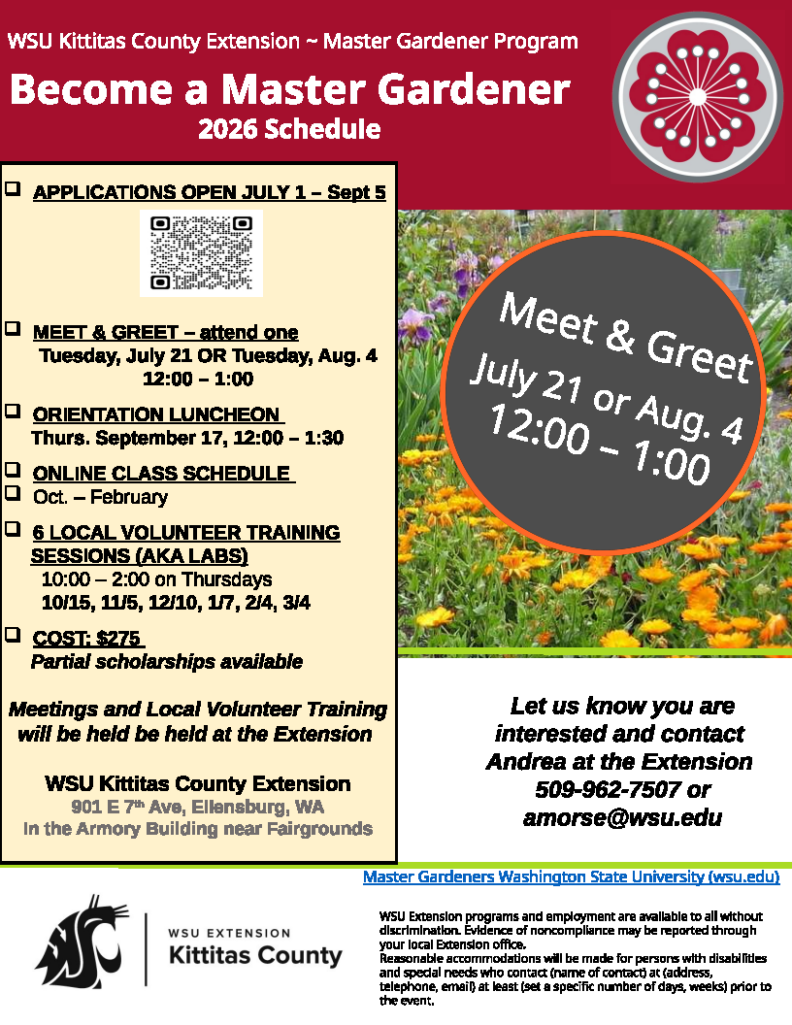 WSU Kittitas County Extension ~ Master Gardener Program

Become a Master Gardener

2026 Schedule

☐ APPLICATIONS OPEN JULY 1 – Sept 5

☐ MEET & GREET – attend one
Tuesday, July 21 OR Tuesday, Aug. 4
12:00 – 1:00

☐ ORIENTATION LUNCHEON
Thurs. September 17, 12:00 – 1:30

☐ ONLINE CLASS SCHEDULE
☐ Oct. – February

☐ 6 LOCAL VOLUNTEER TRAINING SESSIONS (AKA LABS)
10:00 – 2:00 on Thursdays
10/15, 11/5, 12/10, 1/7, 2/4, 3/4

☐ COST: $275
Partial scholarships available

Meetings and Local Volunteer Training will be held be held at the Extension

WSU Kittitas County Extension
901 E 7th Ave, Ellensburg, WA
In the Armory Building near Fairgrounds

Meet & Greet
July 21 or Aug. 4
12:00 – 1:00

Let us know you are interested and contact Andrea at the Extension 509-962-7507 or amorse@wsu.edu

Master Gardeners Washington State University (wsu.edu)

WSU EXTENSION
Kittitas County

WSU Extension programs and employment are available to all without discrimination. Evidence of noncompliance may be reported through your local Extension office.
Reasonable accommodations will be made for persons with disabilities and special needs who contact (name of contact) at (address, telephone, email) at least (set a specific number of days, weeks) prior to the event.